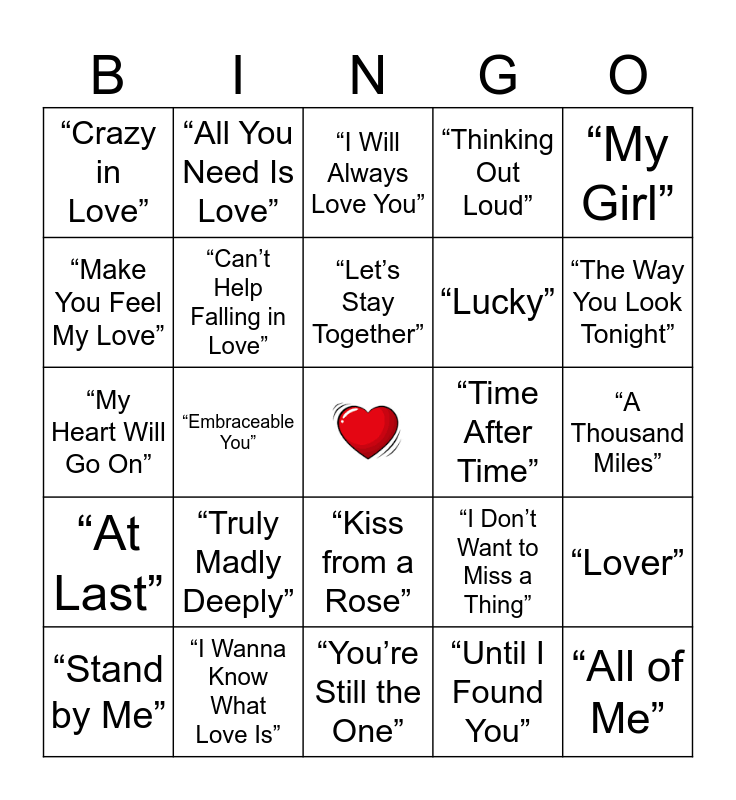 | B | I | N | G | O |
|---|---|---|---|---|
| "Crazy in Love" | "All You Need Is Love" | "I Will Always Love You" | "Thinking Out Loud" | "My Girl" |
| "Make You Feel My Love" | "Can't Help Falling in Love" | "Let's Stay Together" | "Lucky" | "The Way You Look Tonight" |
| "My Heart Will Go On" | "Embraceable You" | | "Time After Time" | "A Thousand Miles" |
| "At Last" | "Truly Madly Deeply" | "Kiss from a Rose" | "I Don't Want to Miss a Thing" | "Lover" |
| "Stand by Me" | "I Wanna Know What Love Is" | "You're Still the One" | "Until I Found You" | "All of Me" |